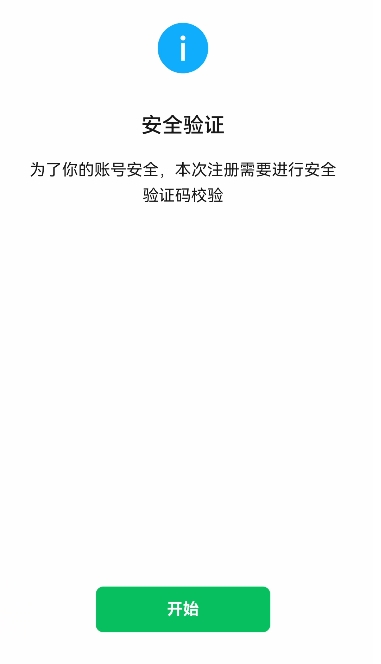 i

安全验证

为了你的账号安全，本次注册需要进行安全验证码校验

开始